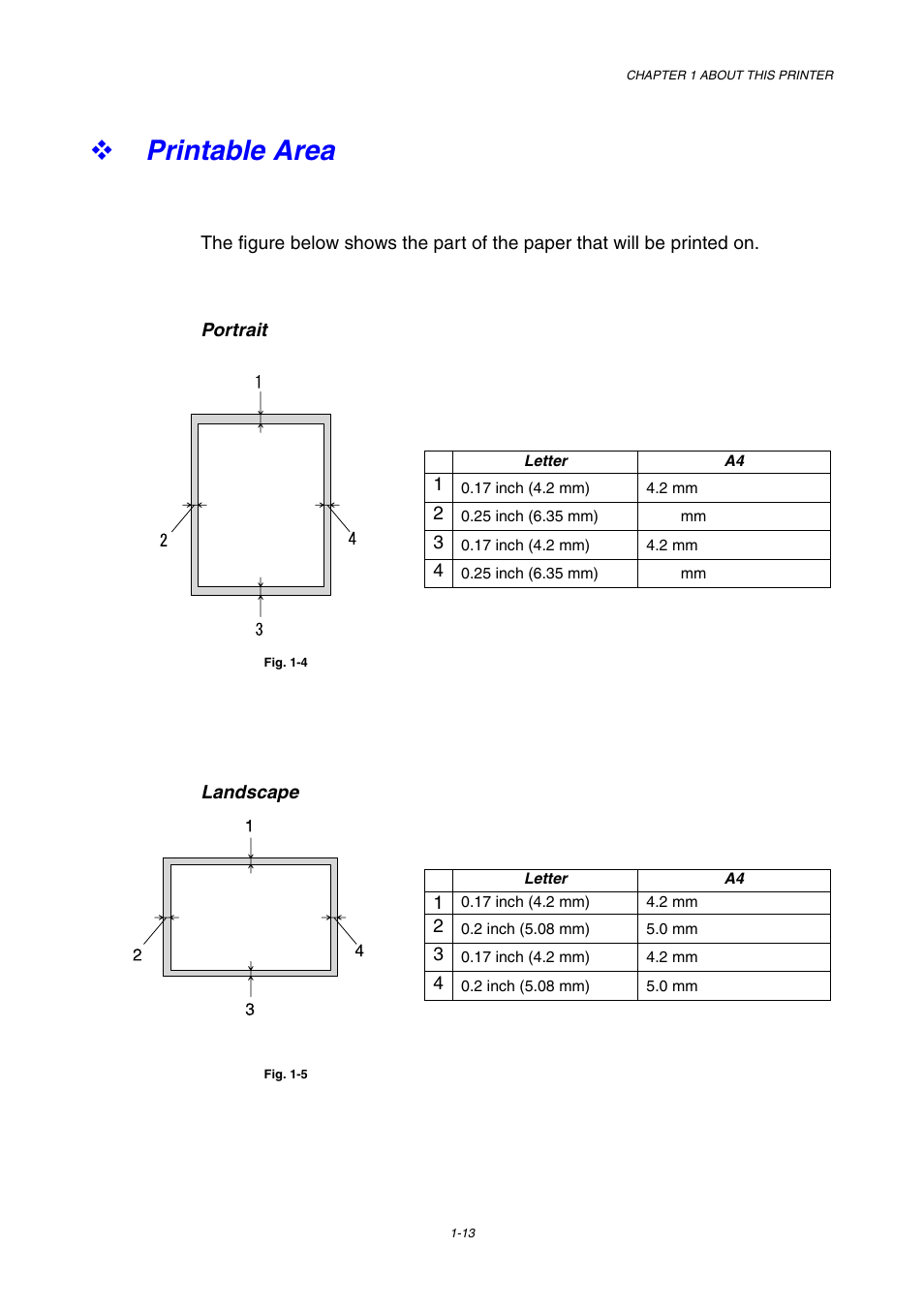 CHAPTER 1 ABOUT THIS PRINTER

❖ Printable Area

The figure below shows the part of the paper that will be printed on.

Portrait

1

2

4

3

Fig. 1-4

| | Letter | A4 |
|---|---|---|
| 1 | 0.17 inch (4.2 mm) | 4.2 mm |
| 2 | 0.25 inch (6.35 mm) | mm |
| 3 | 0.17 inch (4.2 mm) | 4.2 mm |
| 4 | 0.25 inch (6.35 mm) | mm |

Landscape

1

2

4

3

Fig. 1-5

| | Letter | A4 |
|---|---|---|
| 1 | 0.17 inch (4.2 mm) | 4.2 mm |
| 2 | 0.2 inch (5.08 mm) | 5.0 mm |
| 3 | 0.17 inch (4.2 mm) | 4.2 mm |
| 4 | 0.2 inch (5.08 mm) | 5.0 mm |

1-13